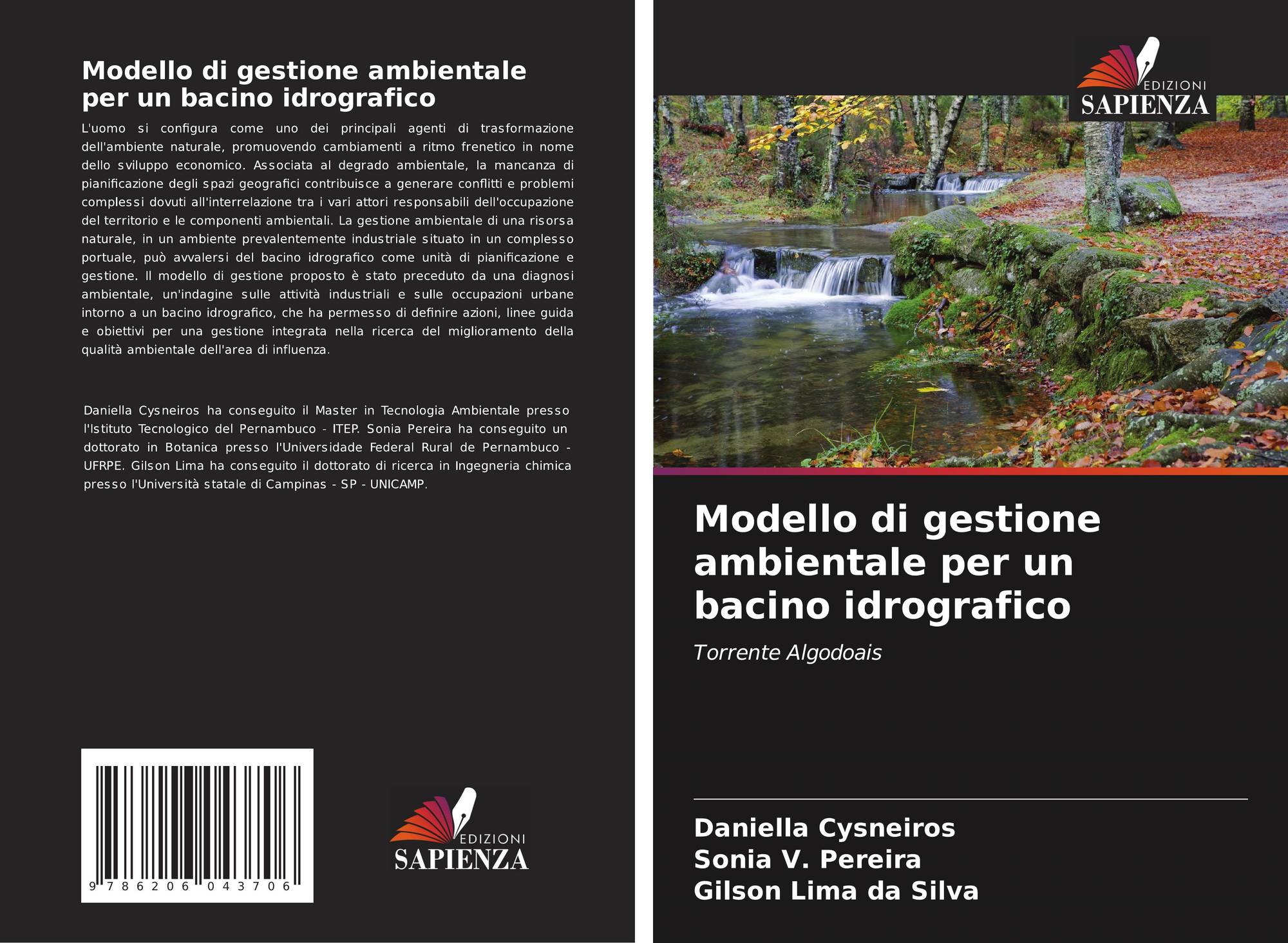 Modello di gestione ambientale per un bacino idrografico

L'uomo si configura come uno dei principali agenti di trasformazione dell'ambiente naturale, promuovendo cambiamenti a ritmo frenetico in nome dello sviluppo economico. Associata al degrado ambientale, la mancanza di pianificazione degli spazi geografici contribuisce a generare conflitti e problemi complessi dovuti all'interrelazione tra i vari attori responsabili dell'occupazione del territorio e le componenti ambientali. La gestione ambientale di una risorsa naturale, in un ambiente prevalentemente industriale situato in un complesso portuale, può avvalersi del bacino idrografico come unità di pianificazione e gestione. Il modello di gestione proposto è stato preceduto da una diagnosi ambientale, un'indagine sulle attività industriali e sulle occupazioni urbane intorno a un bacino idrografico, che ha permesso di definire azioni, linee guida e obiettivi per una gestione integrata nella ricerca del miglioramento della qualità ambientale dell'area di influenza.

Daniella Cysneiros ha conseguito il Master in Tecnologia Ambientale presso l'Istituto Tecnologico del Pernambuco - ITEP. Sonia Pereira ha conseguito un dottorato in Botanica presso l'Universidade Federal Rural de Pernambuco - UFRPE. Gilson Lima ha conseguito il dottorato di ricerca in Ingegneria chimica presso l'Università statale di Campinas - SP - UNICAMP.

9 786206 043706

EDIZIONI SAPIENZA

EDIZIONI SAPIENZA

Modello di gestione ambientale per un bacino idrografico

Torrente Algodoais

Daniella Cysneiros
Sonia V. Pereira
Gilson Lima da Silva